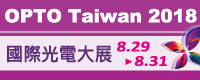 OPTO Taiwan 2018

國際光電大展

8.29
▸8.31